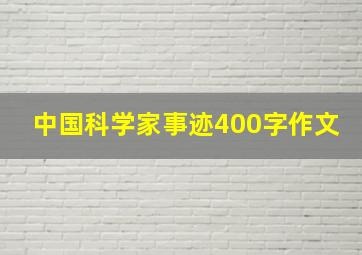 中国科学家事迹400字作文